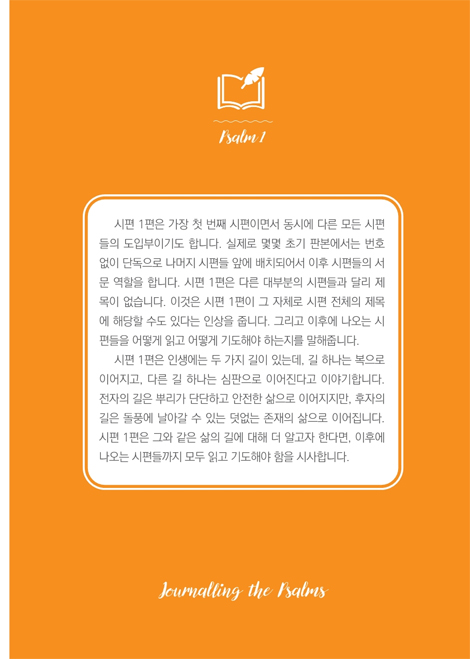 Psalm 1

시편 1편은 가장 첫 번째 시편이면서 동시에 다른 모든 시편들의 도입부이기도 합니다. 실제로 몇몇 초기 판본에서는 번호 없이 단독으로 나머지 시편들 앞에 배치되어서 이후 시편들의 서문 역할을 합니다. 시편 1편은 다른 대부분의 시편들과 달리 제목이 없습니다. 이것은 시편 1편이 그 자체로 시편 전체의 제목에 해당할 수도 있다는 인상을 줍니다. 그리고 이후에 나오는 시편들을 어떻게 읽고 어떻게 기도해야 하는지를 말해줍니다.

시편 1편은 인생에는 두 가지 길이 있는데, 길 하나는 복으로 이어지고, 다른 길 하나는 심판으로 이어진다고 이야기합니다. 전자의 길은 뿌리가 단단하고 안전한 삶으로 이어지지만, 후자의 길은 돌풍에 날아갈 수 있는 덧없는 존재의 삶으로 이어집니다. 시편 1편은 그와 같은 삶의 길에 대해 더 알고자 한다면, 이후에 나오는 시편들까지 모두 읽고 기도해야 함을 시사합니다.

Journalling the Psalms